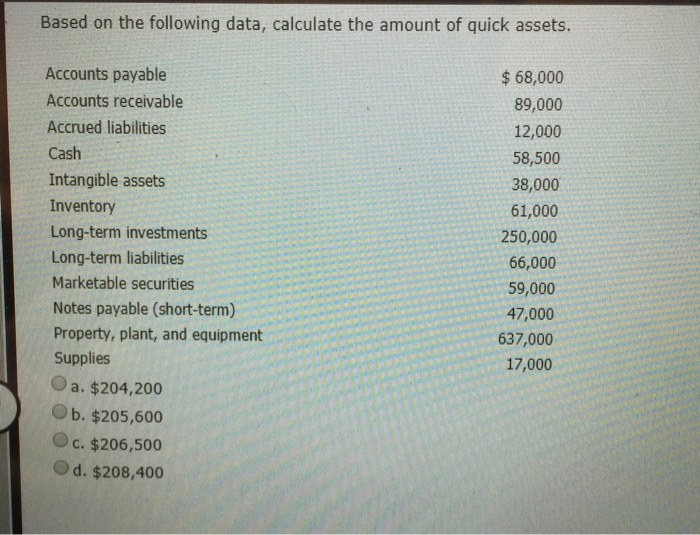 Based on the following data, calculate the amount of quick assets.

| | |
|---|---|
| Accounts payable | \$ 68,000 |
| Accounts receivable | 89,000 |
| Accrued liabilities | 12,000 |
| Cash | 58,500 |
| Intangible assets | 38,000 |
| Inventory | 61,000 |
| Long-term investments | 250,000 |
| Long-term liabilities | 66,000 |
| Marketable securities | 59,000 |
| Notes payable (short-term) | 47,000 |
| Property, plant, and equipment | 637,000 |
| Supplies | 17,000 |

a. \$204,200
b. \$205,600
c. \$206,500
d. \$208,400